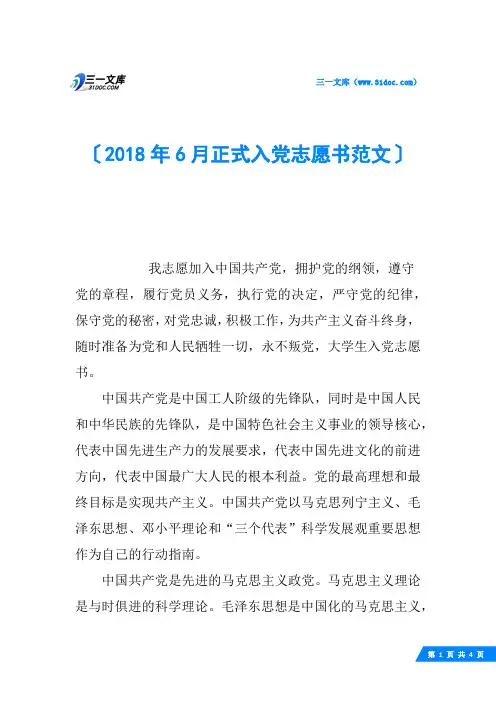 三一文库
31DOC.COM

三一文库（www.31doc.com）

〔2018年6月正式入党志愿书范文〕

我志愿加入中国共产党，拥护党的纲领，遵守党的章程，履行党员义务，执行党的决定，严守党的纪律，保守党的秘密，对党忠诚，积极工作，为共产主义奋斗终身，随时准备为党和人民牺牲一切，永不叛党，大学生入党志愿书。

中国共产党是中国工人阶级的先锋队，同时是中国人民和中华民族的先锋队，是中国特色社会主义事业的领导核心，代表中国先进生产力的发展要求，代表中国先进文化的前进方向，代表中国最广大人民的根本利益。党的最高理想和最终目标是实现共产主义。中国共产党以马克思列宁主义、毛泽东思想、邓小平理论和“三个代表”科学发展观重要思想作为自己的行动指南。

中国共产党是先进的马克思主义政党。马克思主义理论是与时俱进的科学理论。毛泽东思想是中国化的马克思主义，

第 1 页 共 4 页